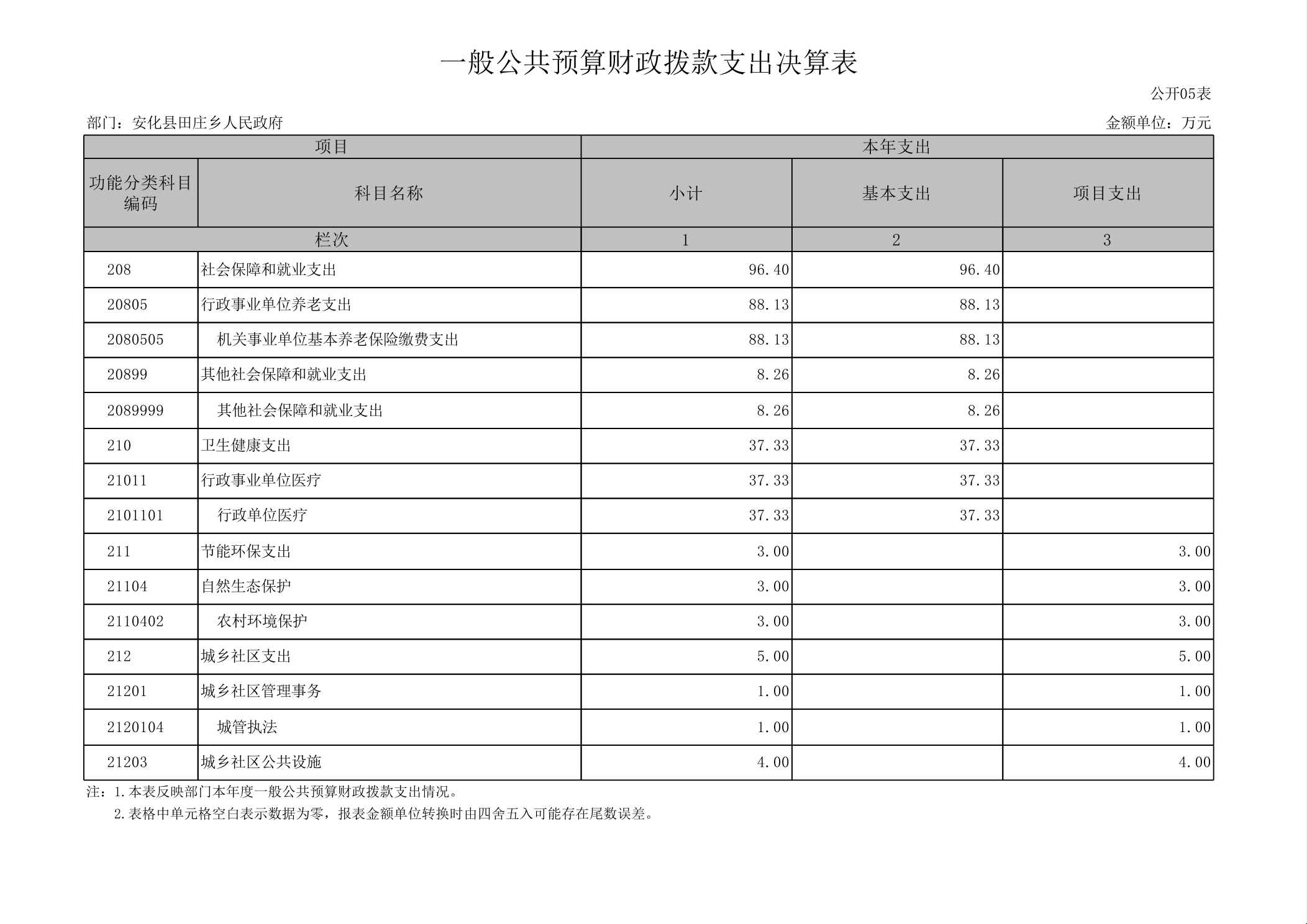 一般公共预算财政拨款支出决算表

公开05表

部门：安化县田庄乡人民政府

金额单位：万元

| 项目 | | 本年支出 | | |
|---|---|---|---|---|
| 功能分类科目编码 | 科目名称 | 小计 | 基本支出 | 项目支出 |
| 栏次 | | 1 | 2 | 3 |
| 208 | 社会保障和就业支出 | 96.40 | 96.40 | |
| 20805 | 行政事业单位养老支出 | 88.13 | 88.13 | |
| 2080505 | 机关事业单位基本养老保险缴费支出 | 88.13 | 88.13 | |
| 20899 | 其他社会保障和就业支出 | 8.26 | 8.26 | |
| 2089999 | 其他社会保障和就业支出 | 8.26 | 8.26 | |
| 210 | 卫生健康支出 | 37.33 | 37.33 | |
| 21011 | 行政事业单位医疗 | 37.33 | 37.33 | |
| 2101101 | 行政单位医疗 | 37.33 | 37.33 | |
| 211 | 节能环保支出 | 3.00 | | 3.00 |
| 21104 | 自然生态保护 | 3.00 | | 3.00 |
| 2110402 | 农村环境保护 | 3.00 | | 3.00 |
| 212 | 城乡社区支出 | 5.00 | | 5.00 |
| 21201 | 城乡社区管理事务 | 1.00 | | 1.00 |
| 2120104 | 城管执法 | 1.00 | | 1.00 |
| 21203 | 城乡社区公共设施 | 4.00 | | 4.00 |

注：1.本表反映部门本年度一般公共预算财政拨款支出情况。
2.表格中单元格空白表示数据为零，报表金额单位转换时由四舍五入可能存在尾数误差。